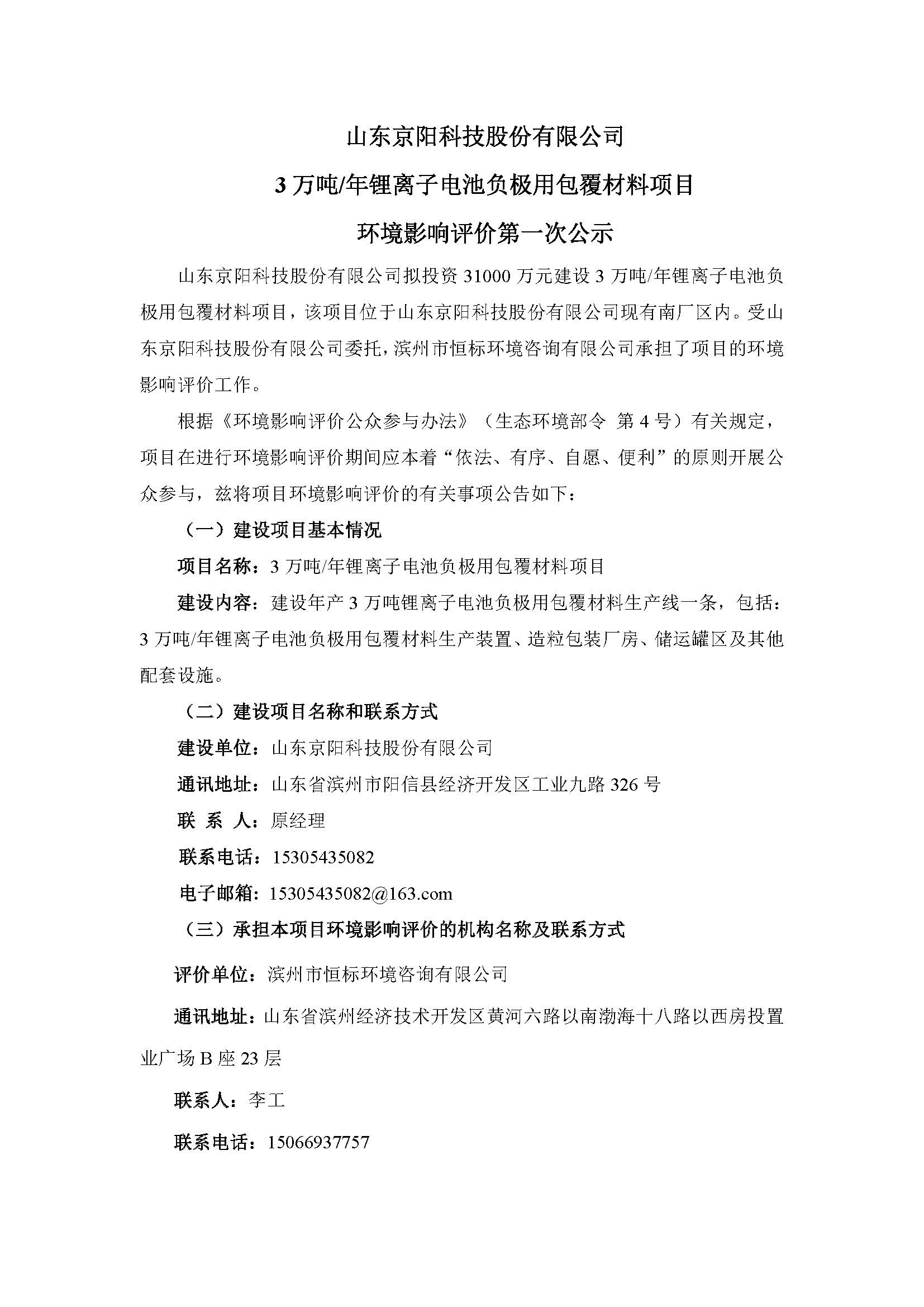 山东京阳科技股份有限公司

3 万吨/年锂离子电池负极用包覆材料项目

环境影响评价第一次公示

山东京阳科技股份有限公司拟投资 31000 万元建设 3 万吨/年锂离子电池负极用包覆材料项目，该项目位于山东京阳科技股份有限公司现有南厂区内。受山东京阳科技股份有限公司委托，滨州市恒标环境咨询有限公司承担了项目的环境影响评价工作。

根据《环境影响评价公众参与办法》（生态环境部令 第 4 号）有关规定，项目在进行环境影响评价期间应本着“依法、有序、自愿、便利”的原则开展公众参与，兹将项目环境影响评价的有关事项公告如下：

（一）建设项目基本情况

项目名称：3 万吨/年锂离子电池负极用包覆材料项目

建设内容：建设年产 3 万吨锂离子电池负极用包覆材料生产线一条，包括：3 万吨/年锂离子电池负极用包覆材料生产装置、造粒包装厂房、储运罐区及其他配套设施。

（二）建设项目名称和联系方式

建设单位：山东京阳科技股份有限公司

通讯地址：山东省滨州市阳信县经济开发区工业九路 326 号

联 系 人：原经理

联系电话：15305435082

电子邮箱：15305435082@163.com

（三）承担本项目环境影响评价的机构名称及联系方式

评价单位：滨州市恒标环境咨询有限公司

通讯地址：山东省滨州经济技术开发区黄河六路以南渤海十八路以西房投置业广场 B 座 23 层

联系人：李工

联系电话：15066937757